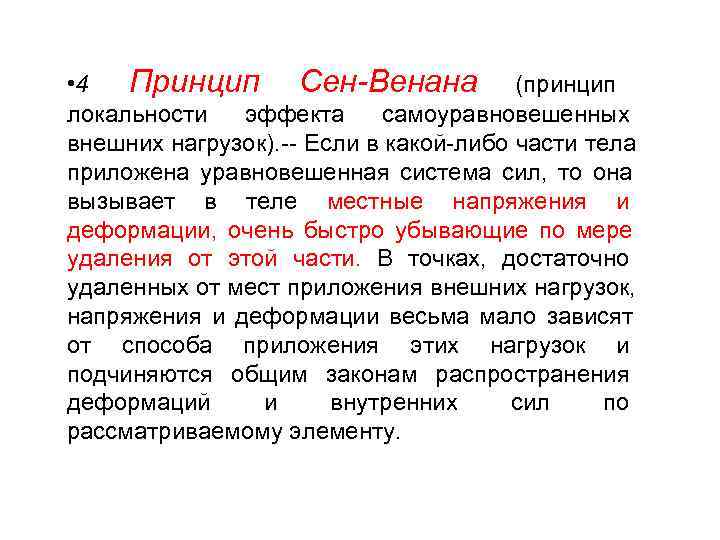 •4 Принцип Сен-Венана (принцип локальности эффекта самоуравновешенных внешних нагрузок).-- Если в какой-либо части тела приложена уравновешенная система сил, то она вызывает в теле местные напряжения и деформации, очень быстро убывающие по мере удаления от этой части. В точках, достаточно удаленных от мест приложения внешних нагрузок, напряжения и деформации весьма мало зависят от способа приложения этих нагрузок и подчиняются общим законам распространения деформаций и внутренних сил по рассматриваемому элементу.